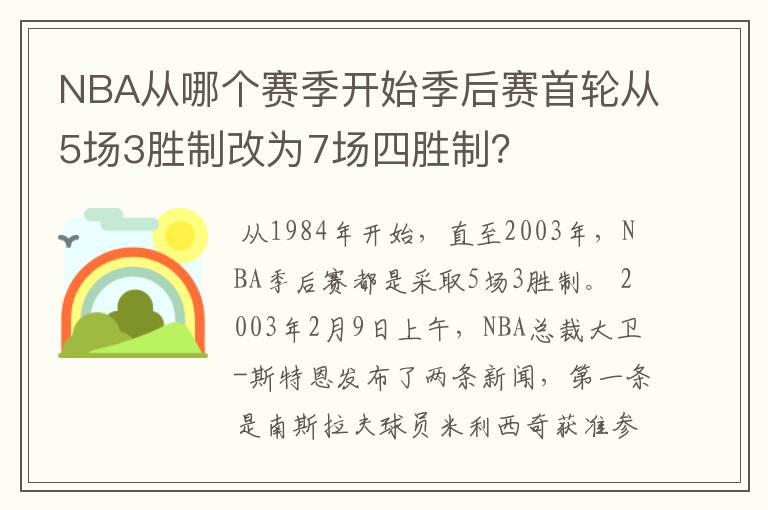 NBA从哪个赛季开始季后赛首轮从5场3胜制改为7场四胜制?

从1984年开始，直至2003年，NBA季后赛都是采取5场3胜制。2003年2月9日上午，NBA总裁大卫-斯特恩发布了两条新闻，第一条是南斯拉夫球员米利西奇获准参